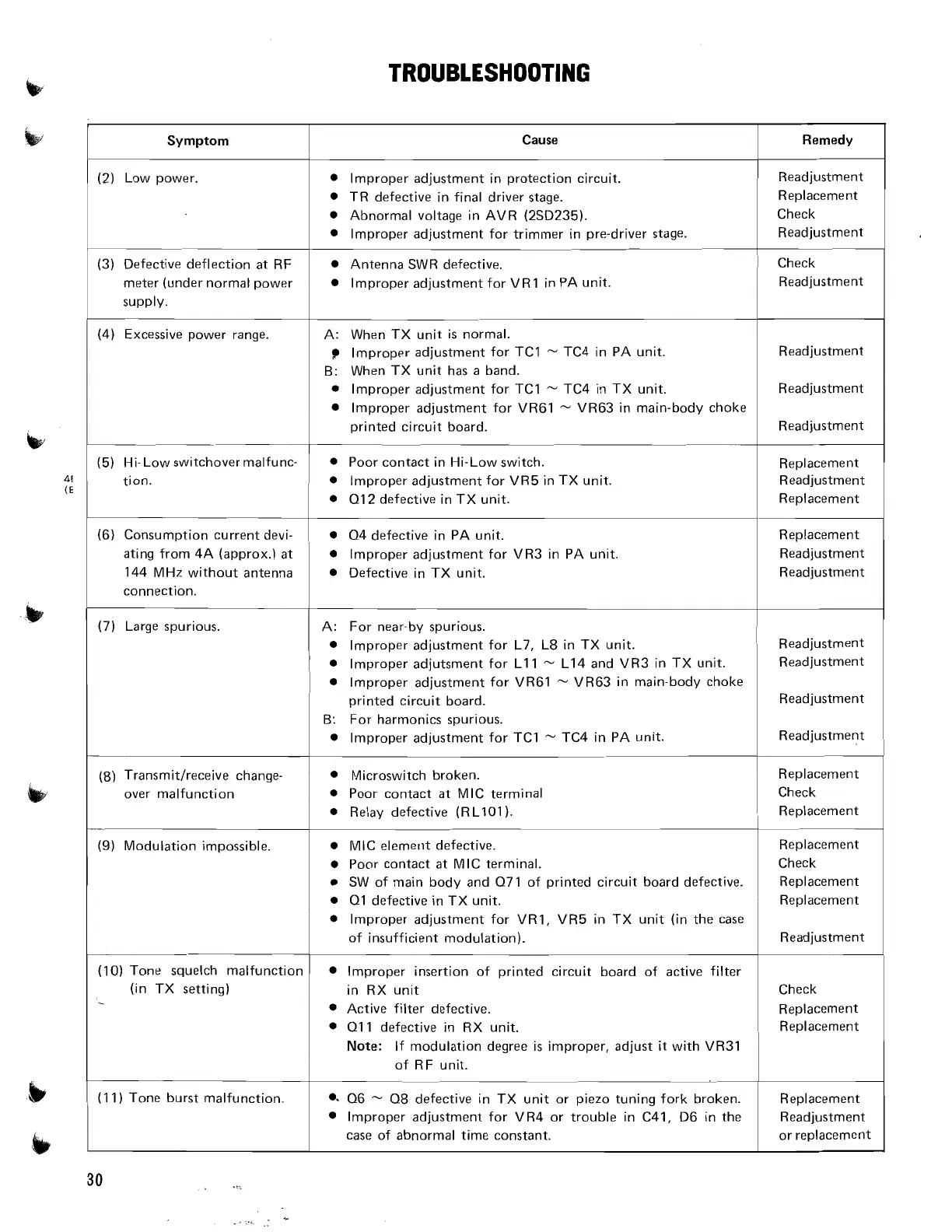 TROUBLESHOOTING

| Symptom | Cause | Remedy |
|---|---|---|
| (2) Low power. | ● Improper adjustment in protection circuit.<br>● TR defective in final driver stage.<br>● Abnormal voltage in AVR (2SD235).<br>● Improper adjustment for trimmer in pre-driver stage. | Readjustment<br>Replacement<br>Check<br>Readjustment |
| (3) Defective deflection at RF meter (under normal power supply. | ● Antenna SWR defective.<br>● Improper adjustment for VR1 in PA unit. | Check<br>Readjustment |
| (4) Excessive power range. | A: When TX unit is normal.<br>● Improper adjustment for TC1 ~ TC4 in PA unit.<br>B: When TX unit has a band.<br>● Improper adjustment for TC1 ~ TC4 in TX unit.<br>● Improper adjustment for VR61 ~ VR63 in main-body choke printed circuit board. | Readjustment<br>Readjustment<br>Readjustment |
| (5) Hi-Low switchover malfunction. | ● Poor contact in Hi-Low switch.<br>● Improper adjustment for VR5 in TX unit.<br>● Q12 defective in TX unit. | Replacement<br>Readjustment<br>Replacement |
| (6) Consumption current deviating from 4A (approx.) at 144 MHz without antenna connection. | ● Q4 defective in PA unit.<br>● Improper adjustment for VR3 in PA unit.<br>● Defective in TX unit. | Replacement<br>Readjustment<br>Readjustment |
| (7) Large spurious. | A: For near-by spurious.<br>● Improper adjustment for L7, L8 in TX unit.<br>● Improper adjutsment for L11 ~ L14 and VR3 in TX unit.<br>● Improper adjustment for VR61 ~ VR63 in main-body choke printed circuit board.<br>B: For harmonics spurious.<br>● Improper adjustment for TC1 ~ TC4 in PA unit. | Readjustment<br>Readjustment<br>Readjustment<br>Readjustment |
| (8) Transmit/receive change-over malfunction | ● Microswitch broken.<br>● Poor contact at MIC terminal<br>● Relay defective (RL101). | Replacement<br>Check<br>Replacement |
| (9) Modulation impossible. | ● MIC element defective.<br>● Poor contact at MIC terminal.<br>● SW of main body and Q71 of printed circuit board defective.<br>● Q1 defective in TX unit.<br>● Improper adjustment for VR1, VR5 in TX unit (in the case of insufficient modulation). | Replacement<br>Check<br>Replacement<br>Replacement<br>Readjustment |
| (10) Tone squelch malfunction (in TX setting) | ● Improper insertion of printed circuit board of active filter in RX unit<br>● Active filter defective.<br>● Q11 defective in RX unit.<br>Note: If modulation degree is improper, adjust it with VR31 of RF unit. | Check<br>Replacement<br>Replacement |
| (11) Tone burst malfunction. | ● Q6 ~ Q8 defective in TX unit or piezo tuning fork broken.<br>● Improper adjustment for VR4 or trouble in C41, D6 in the case of abnormal time constant. | Replacement<br>Readjustment or replacement |

30